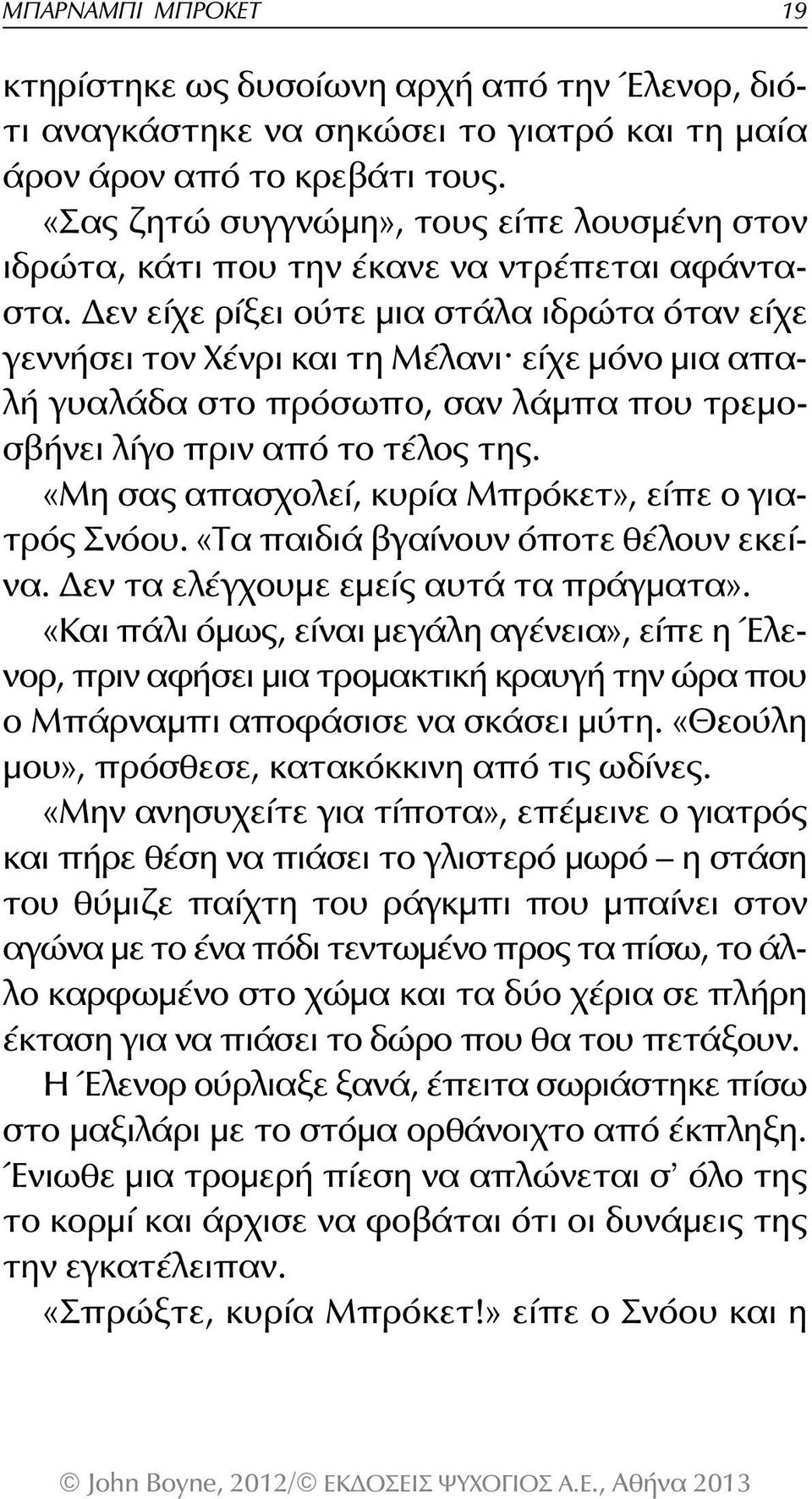 ΜΠΑΡΝΑΜΠΙ ΜΠΡΟΚΕΤ 19

κτηρίστηκε ως δυσοίωνη αρχή από την Έλενορ, διότι αναγκάστηκε να σηκώσει το γιατρό και τη μαία άρον άρον από το κρεβάτι τους.

«Σας ζητώ συγγνώμη», τους είπε λουσμένη στον ιδρώτα, κάτι που την έκανε να ντρέπεται αφάνταστα. Δεν είχε ρίξει ούτε μια στάλα ιδρώτα όταν είχε γεννήσει τον Χένρι και τη Μέλανι· είχε μόνο μια απαλή γυαλάδα στο πρόσωπο, σαν λάμπα που τρεμοσβήνει λίγο πριν από το τέλος της.

«Μη σας απασχολεί, κυρία Μπρόκετ», είπε ο γιατρός Σνόου. «Τα παιδιά βγαίνουν όποτε θέλουν εκείνα. Δεν τα ελέγχουμε εμείς αυτά τα πράγματα».

«Και πάλι όμως, είναι μεγάλη αγένεια», είπε η Έλενορ, πριν αφήσει μια τρομακτική κραυγή την ώρα που ο Μπάρναμπι αποφάσισε να σκάσει μύτη. «Θεούλη μου», πρόσθεσε, κατακόκκινη από τις ωδίνες.

«Μην ανησυχείτε για τίποτα», επέμεινε ο γιατρός και πήρε θέση να πιάσει το γλιστερό μωρό – η στάση του θύμιζε παίχτη του ράγκμπι που μπαίνει στον αγώνα με το ένα πόδι τεντωμένο προς τα πίσω, το άλλο καρφωμένο στο χώμα και τα δύο χέρια σε πλήρη έκταση για να πιάσει το δώρο που θα του πετάξουν.

Η Έλενορ ούρλιαξε ξανά, έπειτα σωριάστηκε πίσω στο μαξιλάρι με το στόμα ορθάνοιχτο από έκπληξη. Ένιωθε μια τρομερή πίεση να απλώνεται σ' όλο της το κορμί και άρχισε να φοβάται ότι οι δυνάμεις της την εγκατέλειπαν.

«Σπρώξτε, κυρία Μπρόκετ!» είπε ο Σνόου και η

© John Boyne, 2012/© ΕΚΔΟΣΕΙΣ ΨΥΧΟΓΙΟΣ Α.Ε., Αθήνα 2013